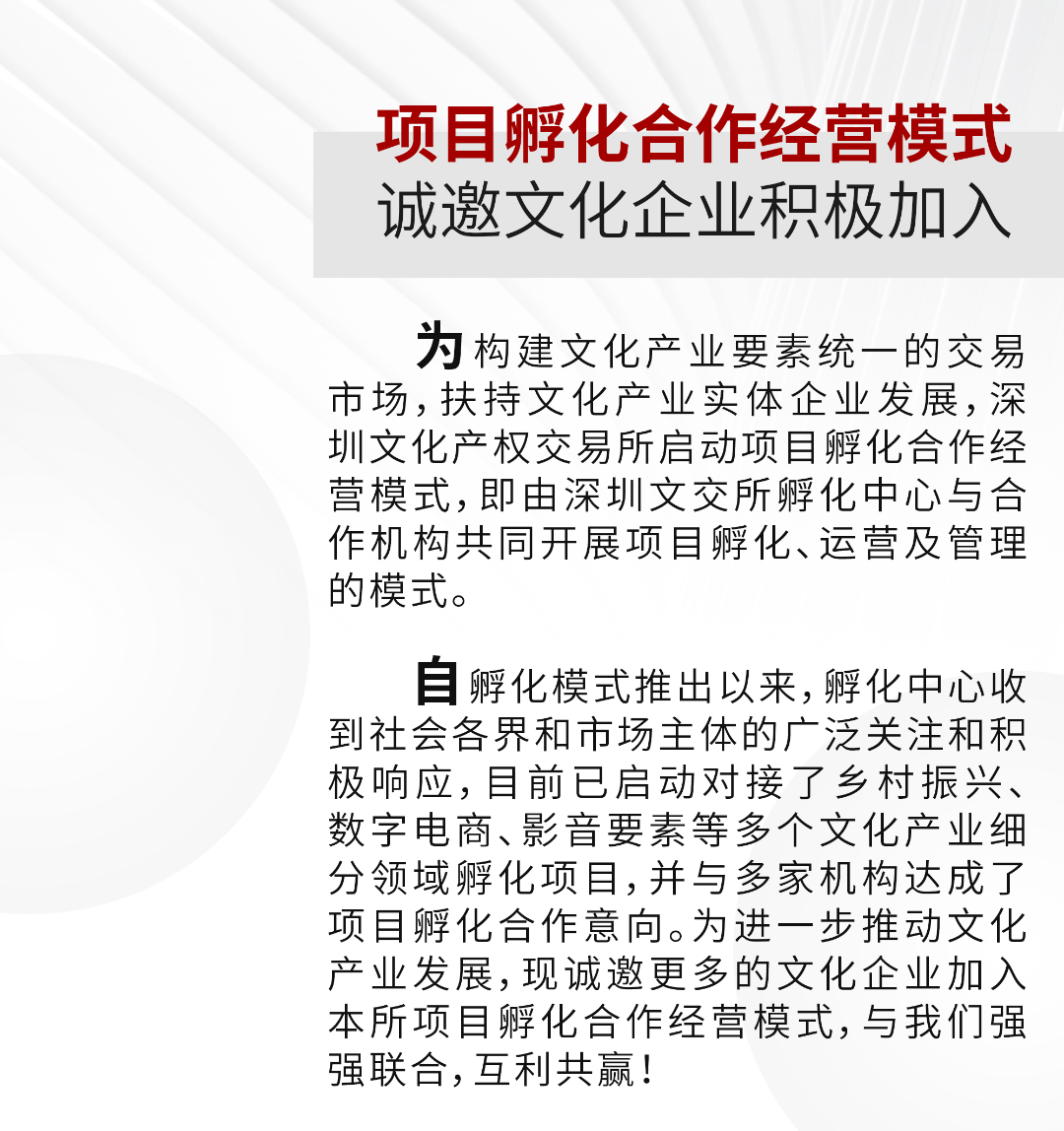 项目孵化合作经营模式
诚邀文化企业积极加入

为构建文化产业要素统一的交易市场，扶持文化产业实体企业发展，深圳文化产权交易所启动项目孵化合作经营模式，即由深圳文交所孵化中心与合作机构共同开展项目孵化、运营及管理的模式。

自孵化模式推出以来，孵化中心收到社会各界和市场主体的广泛关注和积极响应，目前已启动对接了乡村振兴、数字电商、影音要素等多个文化产业细分领域孵化项目，并与多家机构达成了项目孵化合作意向。为进一步推动文化产业发展，现诚邀更多的文化企业加入本所项目孵化合作经营模式，与我们强强联合，互利共赢！